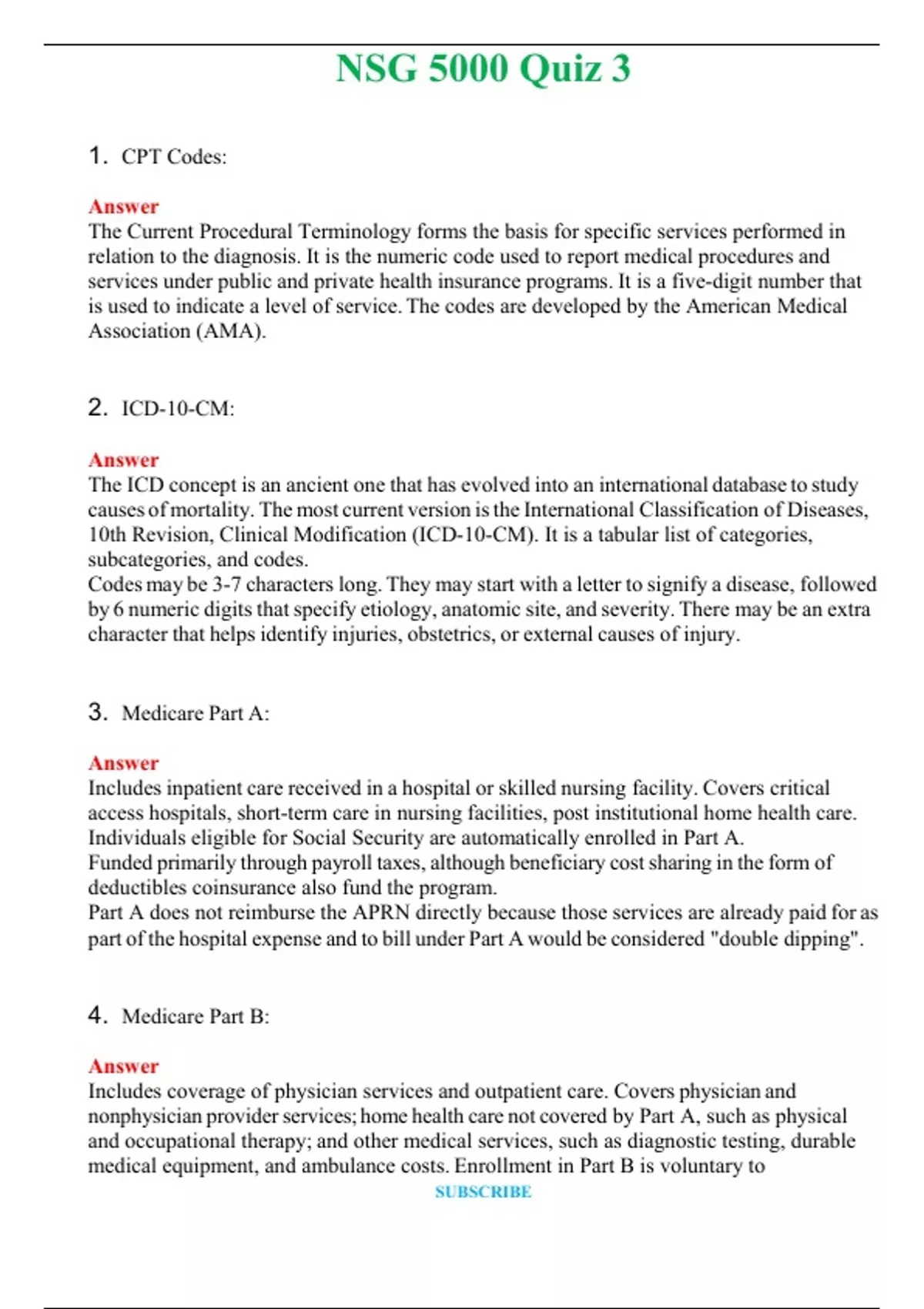 NSG 5000 Quiz 3

1. CPT Codes:

Answer
The Current Procedural Terminology forms the basis for specific services performed in relation to the diagnosis. It is the numeric code used to report medical procedures and services under public and private health insurance programs. It is a five-digit number that is used to indicate a level of service. The codes are developed by the American Medical Association (AMA).

2. ICD-10-CM:

Answer
The ICD concept is an ancient one that has evolved into an international database to study causes of mortality. The most current version is the International Classification of Diseases, 10th Revision, Clinical Modification (ICD-10-CM). It is a tabular list of categories, subcategories, and codes.
Codes may be 3-7 characters long. They may start with a letter to signify a disease, followed by 6 numeric digits that specify etiology, anatomic site, and severity. There may be an extra character that helps identify injuries, obstetrics, or external causes of injury.

3. Medicare Part A:

Answer
Includes inpatient care received in a hospital or skilled nursing facility. Covers critical access hospitals, short-term care in nursing facilities, post institutional home health care. Individuals eligible for Social Security are automatically enrolled in Part A.
Funded primarily through payroll taxes, although beneficiary cost sharing in the form of deductibles coinsurance also fund the program.
Part A does not reimburse the APRN directly because those services are already paid for as part of the hospital expense and to bill under Part A would be considered "double dipping".

4. Medicare Part B:

Answer
Includes coverage of physician services and outpatient care. Covers physician and nonphysician provider services; home health care not covered by Part A, such as physical and occupational therapy; and other medical services, such as diagnostic testing, durable medical equipment, and ambulance costs. Enrollment in Part B is voluntary to
SUBSCRIBE